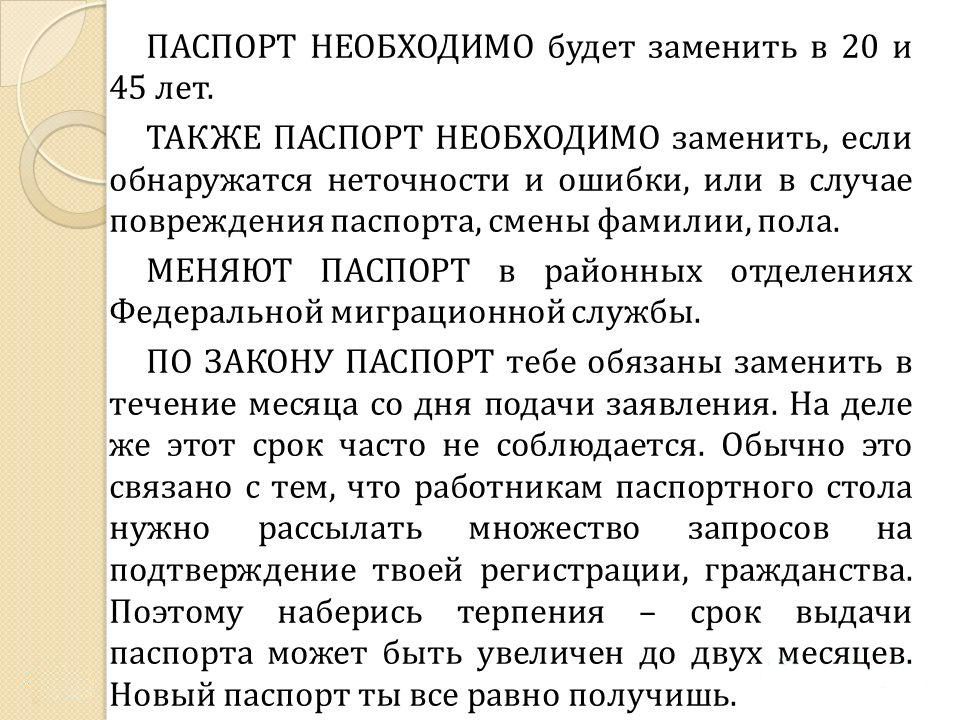 ПАСПОРТ НЕОБХОДИМО будет заменить в 20 и 45 лет.

ТАКЖЕ ПАСПОРТ НЕОБХОДИМО заменить, если обнаружатся неточности и ошибки, или в случае повреждения паспорта, смены фамилии, пола.

МЕНЯЮТ ПАСПОРТ в районных отделениях Федеральной миграционной службы.

ПО ЗАКОНУ ПАСПОРТ тебе обязаны заменить в течение месяца со дня подачи заявления. На деле же этот срок часто не соблюдается. Обычно это связано с тем, что работникам паспортного стола нужно рассылать множество запросов на подтверждение твоей регистрации, гражданства. Поэтому наберись терпения – срок выдачи паспорта может быть увеличен до двух месяцев. Новый паспорт ты все равно получишь.